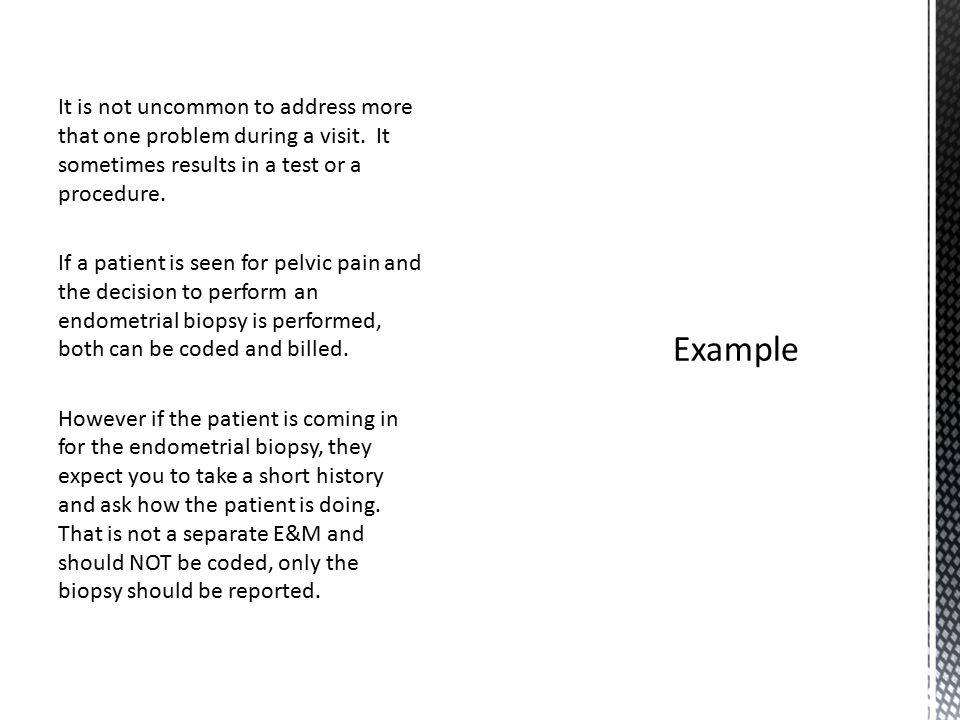 It is not uncommon to address more that one problem during a visit.  It sometimes results in a test or a procedure.

If a patient is seen for pelvic pain and the decision to perform an endometrial biopsy is performed, both can be coded and billed.

However if the patient is coming in for the endometrial biopsy, they expect you to take a short history and ask how the patient is doing. That is not a separate E&M and should NOT be coded, only the biopsy should be reported.

Example